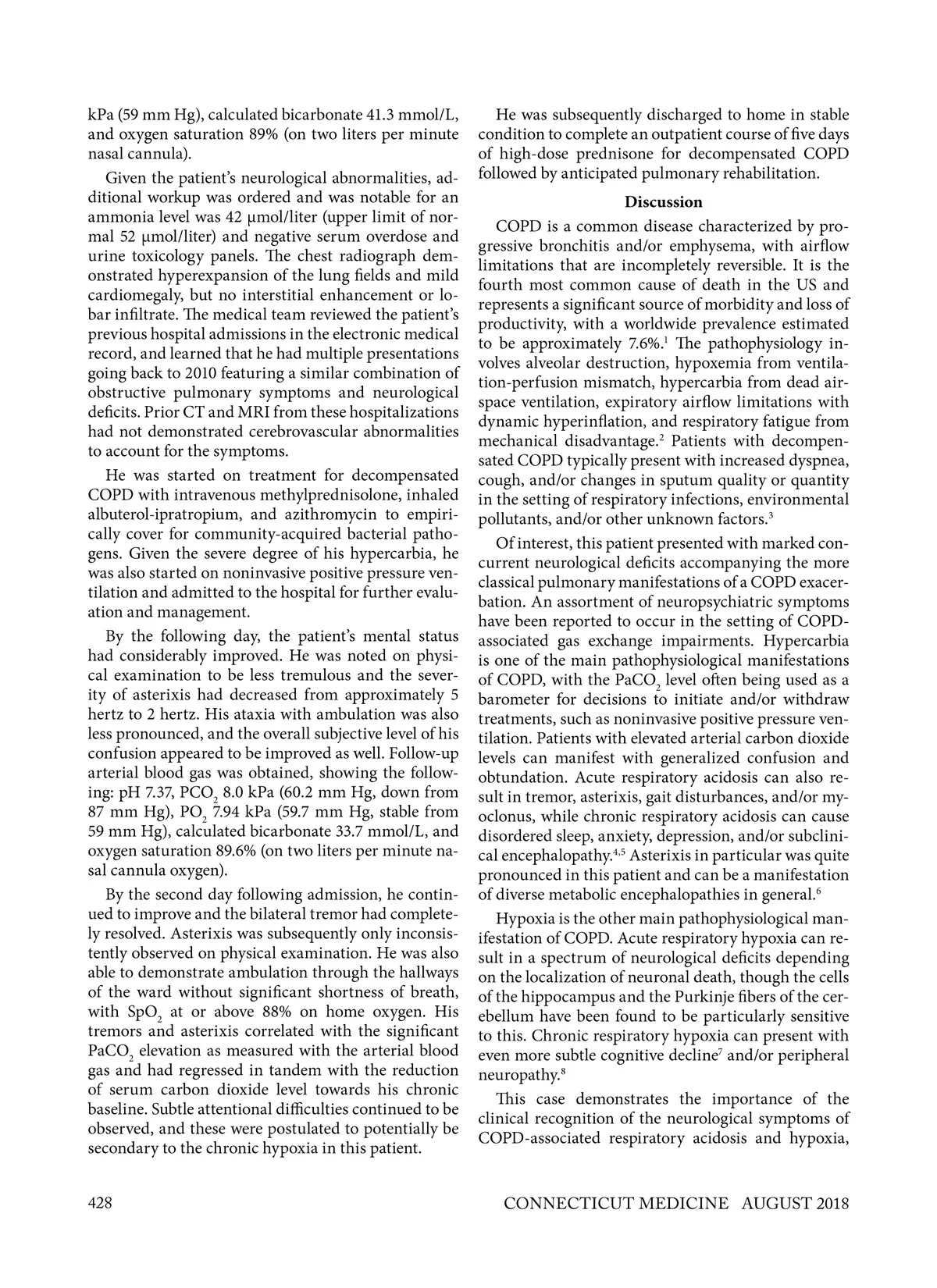 kPa (59 mm Hg), calculated bicarbonate 41.3 mmol/L, and oxygen saturation 89% (on two liters per minute nasal cannula).

Given the patient's neurological abnormalities, additional workup was ordered and was notable for an ammonia level was 42 μmol/liter (upper limit of normal 52 μmol/liter) and negative serum overdose and urine toxicology panels. The chest radiograph demonstrated hyperexpansion of the lung fields and mild cardiomegaly, but no interstitial enhancement or lobar infiltrate. The medical team reviewed the patient's previous hospital admissions in the electronic medical record, and learned that he had multiple presentations going back to 2010 featuring a similar combination of obstructive pulmonary symptoms and neurological deficits. Prior CT and MRI from these hospitalizations had not demonstrated cerebrovascular abnormalities to account for the symptoms.

He was started on treatment for decompensated COPD with intravenous methylprednisolone, inhaled albuterol-ipratropium, and azithromycin to empirically cover for community-acquired bacterial pathogens. Given the severe degree of his hypercarbia, he was also started on noninvasive positive pressure ventilation and admitted to the hospital for further evaluation and management.

By the following day, the patient's mental status had considerably improved. He was noted on physical examination to be less tremulous and the severity of asterixis had decreased from approximately 5 hertz to 2 hertz. His ataxia with ambulation was also less pronounced, and the overall subjective level of his confusion appeared to be improved as well. Follow-up arterial blood gas was obtained, showing the following: pH 7.37, $PCO_2$ 8.0 kPa (60.2 mm Hg, down from 87 mm Hg), $PO_2$ 7.94 kPa (59.7 mm Hg, stable from 59 mm Hg), calculated bicarbonate 33.7 mmol/L, and oxygen saturation 89.6% (on two liters per minute nasal cannula oxygen).

By the second day following admission, he continued to improve and the bilateral tremor had completely resolved. Asterixis was subsequently only inconsistently observed on physical examination. He was also able to demonstrate ambulation through the hallways of the ward without significant shortness of breath, with $SpO_2$ at or above 88% on home oxygen. His tremors and asterixis correlated with the significant $PaCO_2$ elevation as measured with the arterial blood gas and had regressed in tandem with the reduction of serum carbon dioxide level towards his chronic baseline. Subtle attentional difficulties continued to be observed, and these were postulated to potentially be secondary to the chronic hypoxia in this patient.

He was subsequently discharged to home in stable condition to complete an outpatient course of five days of high-dose prednisone for decompensated COPD followed by anticipated pulmonary rehabilitation.

Discussion

COPD is a common disease characterized by progressive bronchitis and/or emphysema, with airflow limitations that are incompletely reversible. It is the fourth most common cause of death in the US and represents a significant source of morbidity and loss of productivity, with a worldwide prevalence estimated to be approximately 7.6%.$^1$ The pathophysiology involves alveolar destruction, hypoxemia from ventilation-perfusion mismatch, hypercarbia from dead airspace ventilation, expiratory airflow limitations with dynamic hyperinflation, and respiratory fatigue from mechanical disadvantage.$^2$ Patients with decompensated COPD typically present with increased dyspnea, cough, and/or changes in sputum quality or quantity in the setting of respiratory infections, environmental pollutants, and/or other unknown factors.$^3$

Of interest, this patient presented with marked concurrent neurological deficits accompanying the more classical pulmonary manifestations of a COPD exacerbation. An assortment of neuropsychiatric symptoms have been reported to occur in the setting of COPD-associated gas exchange impairments. Hypercarbia is one of the main pathophysiological manifestations of COPD, with the $PaCO_2$ level often being used as a barometer for decisions to initiate and/or withdraw treatments, such as noninvasive positive pressure ventilation. Patients with elevated arterial carbon dioxide levels can manifest with generalized confusion and obtundation. Acute respiratory acidosis can also result in tremor, asterixis, gait disturbances, and/or myoclonus, while chronic respiratory acidosis can cause disordered sleep, anxiety, depression, and/or subclinical encephalopathy.$^{4,5}$ Asterixis in particular was quite pronounced in this patient and can be a manifestation of diverse metabolic encephalopathies in general.$^6$

Hypoxia is the other main pathophysiological manifestation of COPD. Acute respiratory hypoxia can result in a spectrum of neurological deficits depending on the localization of neuronal death, though the cells of the hippocampus and the Purkinje fibers of the cerebellum have been found to be particularly sensitive to this. Chronic respiratory hypoxia can present with even more subtle cognitive decline$^7$ and/or peripheral neuropathy.$^8$

This case demonstrates the importance of the clinical recognition of the neurological symptoms of COPD-associated respiratory acidosis and hypoxia,

428 CONNECTICUT MEDICINE AUGUST 2018